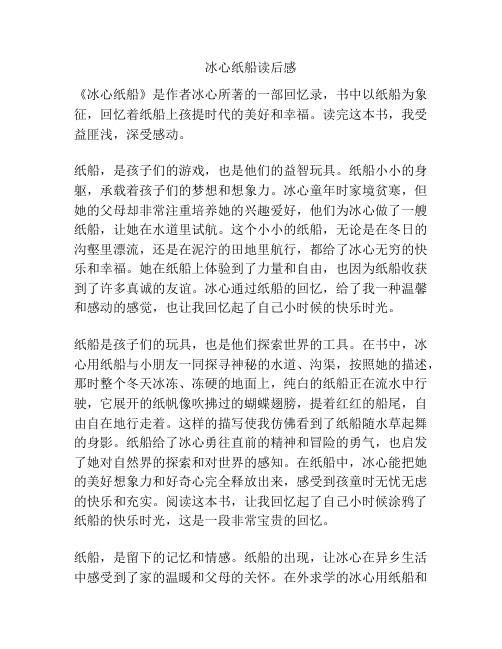 冰心纸船读后感

《冰心纸船》是作者冰心所著的一部回忆录，书中以纸船为象征，回忆着纸船上孩提时代的美好和幸福。读完这本书，我受益匪浅，深受感动。

纸船，是孩子们的游戏，也是他们的益智玩具。纸船小小的身躯，承载着孩子们的梦想和想象力。冰心童年时家境贫寒，但她的父母却非常注重培养她的兴趣爱好，他们为冰心做了一艘纸船，让她在水道里试航。这个小小的纸船，无论是在冬日的沟壑里漂流，还是在泥泞的田地里航行，都给了冰心无穷的快乐和幸福。她在纸船上体验到了力量和自由，也因为纸船收获到了许多真诚的友谊。冰心通过纸船的回忆，给了我一种温馨和感动的感觉，也让我回忆起了自己小时候的快乐时光。

纸船是孩子们的玩具，也是他们探索世界的工具。在书中，冰心用纸船与小朋友一同探寻神秘的水道、沟渠，按照她的描述，那时整个冬天冰冻、冻硬的地面上，纯白的纸船正在流水中行驶，它展开的纸帆像吹拂过的蝴蝶翅膀，提着红红的船尾，自由自在地行走着。这样的描写使我仿佛看到了纸船随水草起舞的身影。纸船给了冰心勇往直前的精神和冒险的勇气，也启发了她对自然界的探索和对世界的感知。在纸船中，冰心能把她的美好想象力和好奇心完全释放出来，感受到孩童时无忧无虑的快乐和充实。阅读这本书，让我回忆起了自己小时候涂鸦了纸船的快乐时光，这是一段非常宝贵的回忆。

纸船，是留下的记忆和情感。纸船的出现，让冰心在异乡生活中感受到了家的温暖和父母的关怀。在外求学的冰心用纸船和